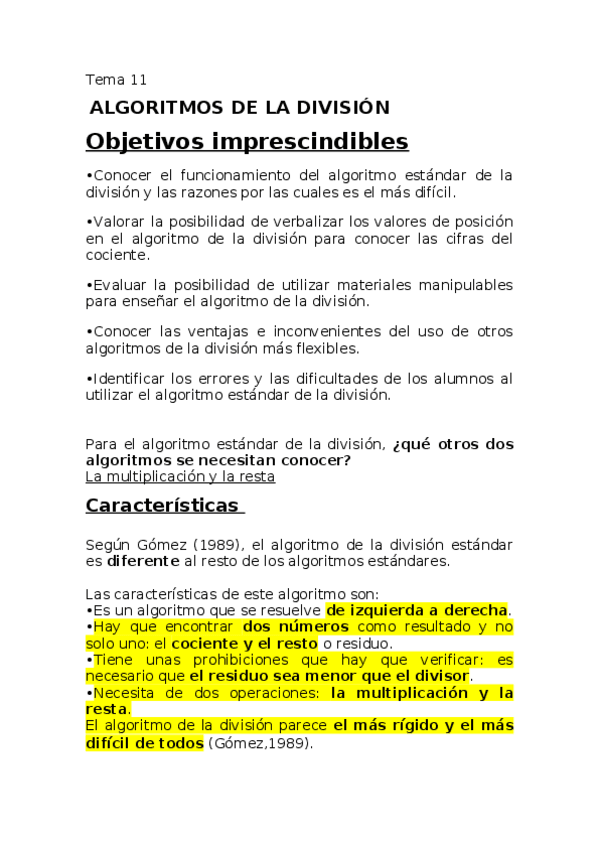 Tema 11

ALGORITMOS DE LA DIVISIÓN

Objetivos imprescindibles

•Conocer el funcionamiento del algoritmo estándar de la división y las razones por las cuales es el más difícil.

•Valorar la posibilidad de verbalizar los valores de posición en el algoritmo de la división para conocer las cifras del cociente.

•Evaluar la posibilidad de utilizar materiales manipulables para enseñar el algoritmo de la división.

•Conocer las ventajas e inconvenientes del uso de otros algoritmos de la división más flexibles.

•Identificar los errores y las dificultades de los alumnos al utilizar el algoritmo estándar de la división.

Para el algoritmo estándar de la división, ¿qué otros dos algoritmos se necesitan conocer?
La multiplicación y la resta

Características

Según Gómez (1989), el algoritmo de la división estándar es diferente al resto de los algoritmos estándares.

Las características de este algoritmo son:
•Es un algoritmo que se resuelve de izquierda a derecha.
•Hay que encontrar dos números como resultado y no solo uno: el cociente y el resto o residuo.
•Tiene unas prohibiciones que hay que verificar: es necesario que el residuo sea menor que el divisor.
•Necesita de dos operaciones: la multiplicación y la resta.
El algoritmo de la división parece el más rígido y el más difícil de todos (Gómez,1989).